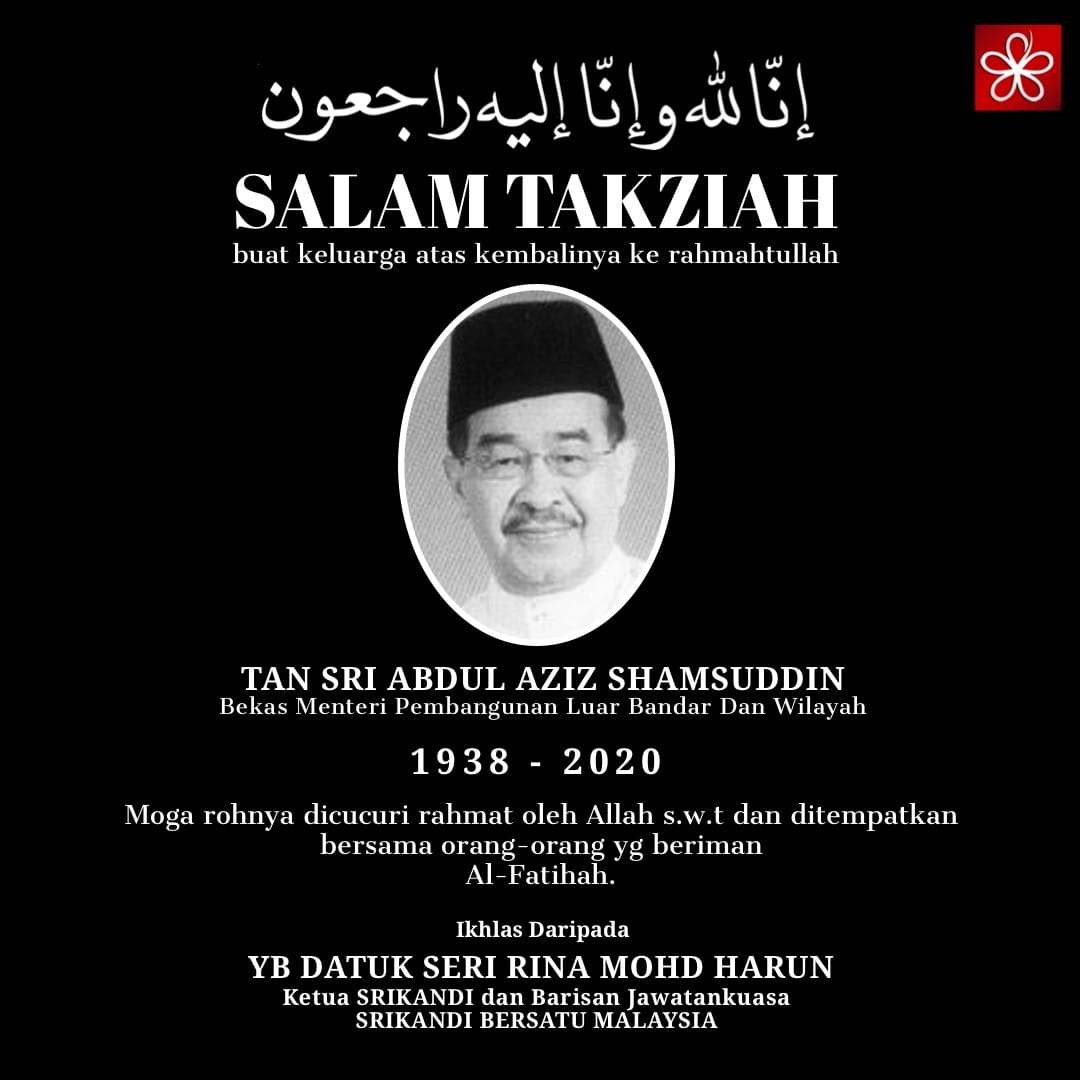 إنّا لله وإنّا إليه راجعون

SALAM TAKZIAH

buat keluarga atas kembalinya ke rahmahtullah

TAN SRI ABDUL AZIZ SHAMSUDDIN
Bekas Menteri Pembangunan Luar Bandar Dan Wilayah

1938 - 2020

Moga rohnya dicucuri rahmat oleh Allah s.w.t dan ditempatkan bersama orang-orang yg beriman
Al-Fatihah.

Ikhlas Daripada

YB DATUK SERI RINA MOHD HARUN
Ketua SRIKANDI dan Barisan Jawatankuasa
SRIKANDI BERSATU MALAYSIA